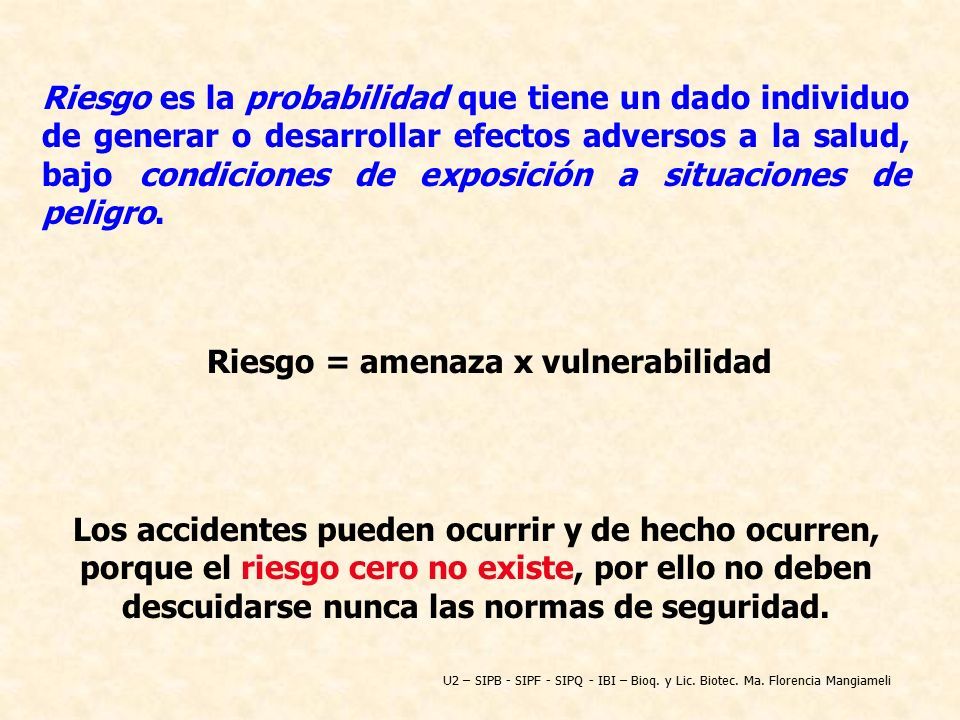 Riesgo es la probabilidad que tiene un dado individuo de generar o desarrollar efectos adversos a la salud, bajo condiciones de exposición a situaciones de peligro.

Riesgo = amenaza x vulnerabilidad

Los accidentes pueden ocurrir y de hecho ocurren, porque el riesgo cero no existe, por ello no deben descuidarse nunca las normas de seguridad.

U2 – SIPB - SIPF - SIPQ - IBI – Bioq. y Lic. Biotec. Ma. Florencia Mangiameli